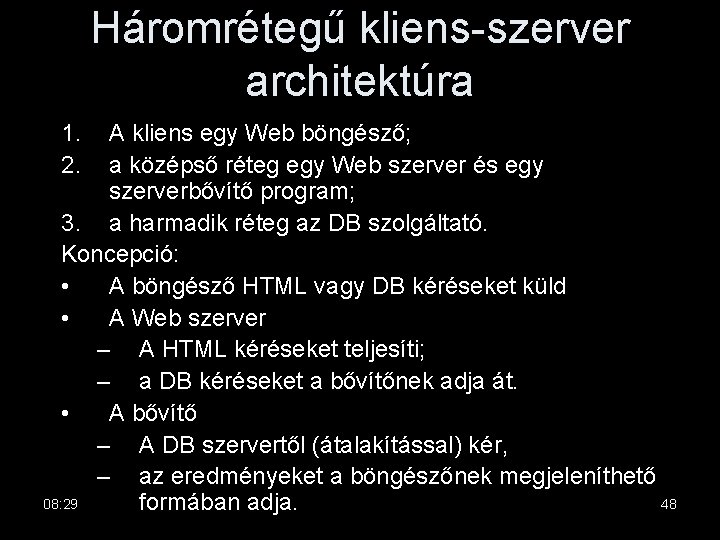 Háromrétegű kliens-szerver architektúra

1. A kliens egy Web böngésző;
2. a középső réteg egy Web szerver és egy szerverbővítő program;
3. a harmadik réteg az DB szolgáltató.

Koncepció:
• A böngésző HTML vagy DB kéréseket küld
• A Web szerver
– A HTML kéréseket teljesíti;
– a DB kéréseket a bővítőnek adja át.
• A bővítő
– A DB szervertől (átalakítással) kér,
– az eredményeket a böngészőnek megjeleníthető formában adja.

08:29

48